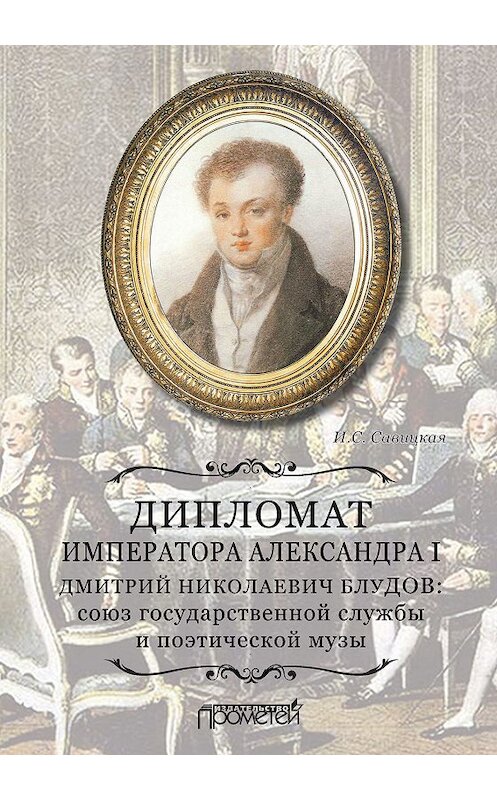 И.С. Савицкая

ДИПЛОМАТ
ИМПЕРАТОРА АЛЕКСАНДРА I
ДМИТРИЙ НИКОЛАЕВИЧ БЛУДОВ:
союз государственной службы
и поэтической музы

ИЗДАТЕЛЬСТВО
ПРОМЕТЕЙ